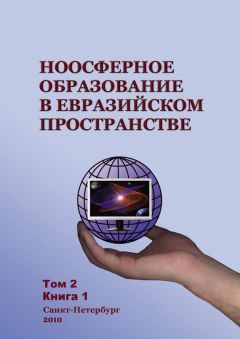 НООСФЕРНОЕ ОБРАЗОВАНИЕ В ЕВРАЗИЙСКОМ ПРОСТРАНСТВЕ

Том 2
Книга 1

Санкт-Петербург
2010